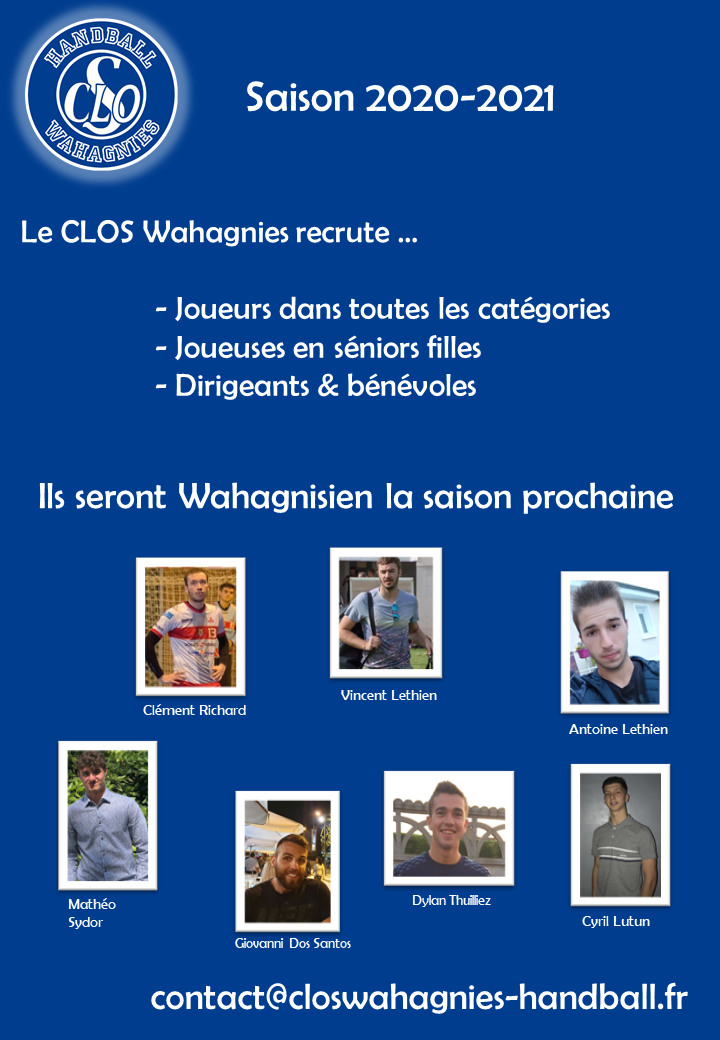 HANDBALL
CLOS
WAHAGNIES

Saison 2020-2021

Le CLOS Wahagnies recrute ...

- Joueurs dans toutes les catégories
- Joueuses en séniors filles
- Dirigeants & bénévoles

Ils seront Wahagnisien la saison prochaine

Clément Richard

Vincent Lethien

Antoine Lethien

Mathéo Sydor

Giovanni Dos Santos

Dylan Thuilliez

Cyril Lutun

contact@closwahagnies-handball.fr